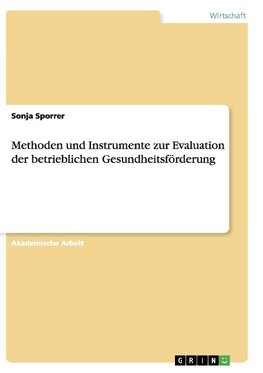 Wirtschaft

Sonja Sporrer

Methoden und Instrumente zur Evaluation der betrieblichen Gesundheitsförderung

Akademische Arbeit

GRIN